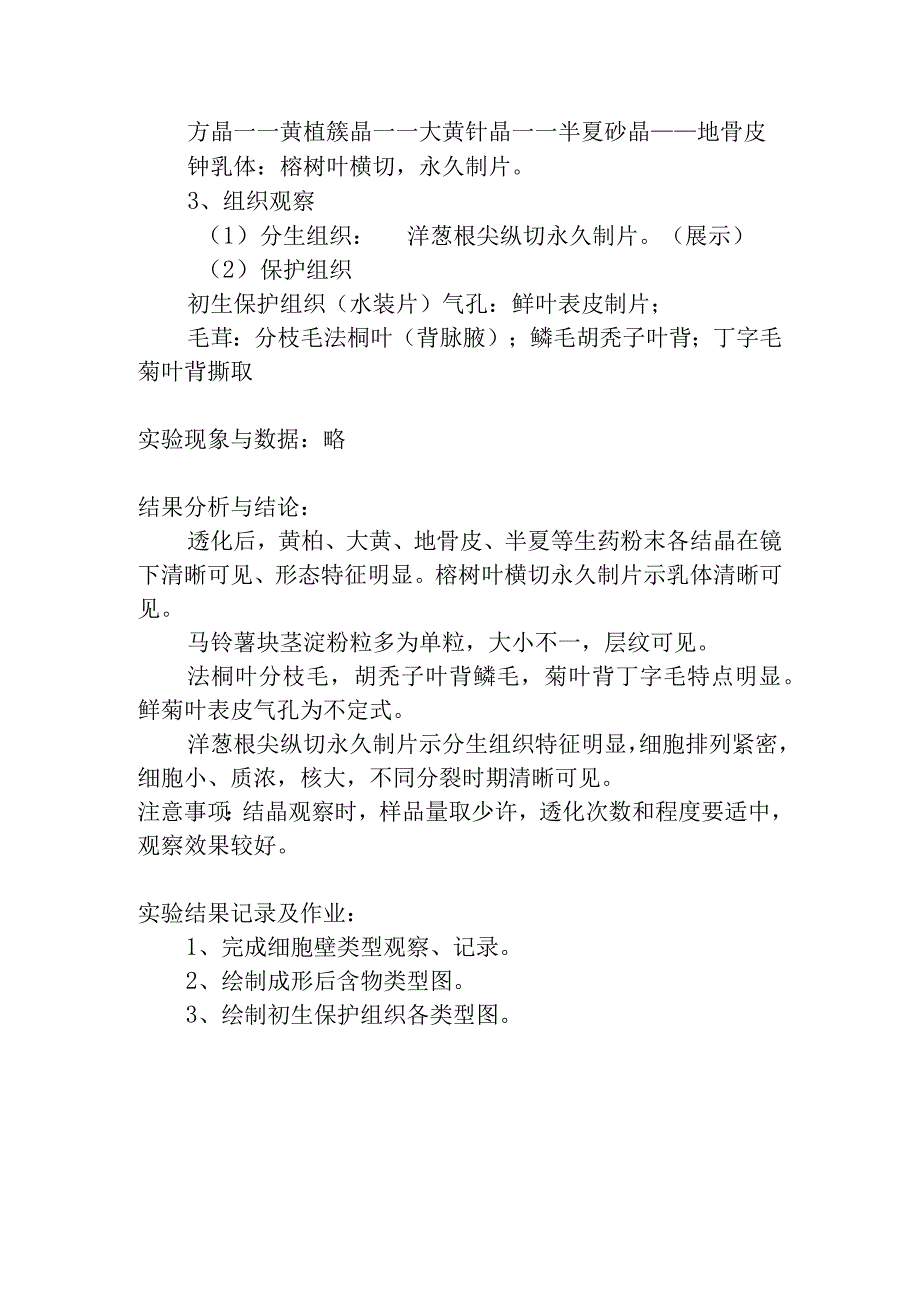 方晶一一黄植簇晶一一大黄针晶一一半夏砂晶——地骨皮
钟乳体：榕树叶横切，永久制片。
3、组织观察
（1）分生组织：　洋葱根尖纵切永久制片。（展示）
（2）保护组织
初生保护组织（水装片）气孔：鲜叶表皮制片；
毛茸：分枝毛法桐叶（背脉腋）；鳞毛胡秃子叶背；丁字毛菊叶背撕取

实验现象与数据：略

结果分析与结论：
透化后，黄柏、大黄、地骨皮、半夏等生药粉末各结晶在镜下清晰可见、形态特征明显。榕树叶横切永久制片示乳体清晰可见。
马铃薯块茎淀粉粒多为单粒，大小不一，层纹可见。
法桐叶分枝毛，胡秃子叶背鳞毛，菊叶背丁字毛特点明显。鲜菊叶表皮气孔为不定式。
洋葱根尖纵切永久制片示分生组织特征明显，细胞排列紧密，细胞小、质浓，核大，不同分裂时期清晰可见。
注意事项：结晶观察时，样品量取少许，透化次数和程度要适中，观察效果较好。

实验结果记录及作业：
1、完成细胞壁类型观察、记录。
2、绘制成形后含物类型图。
3、绘制初生保护组织各类型图。